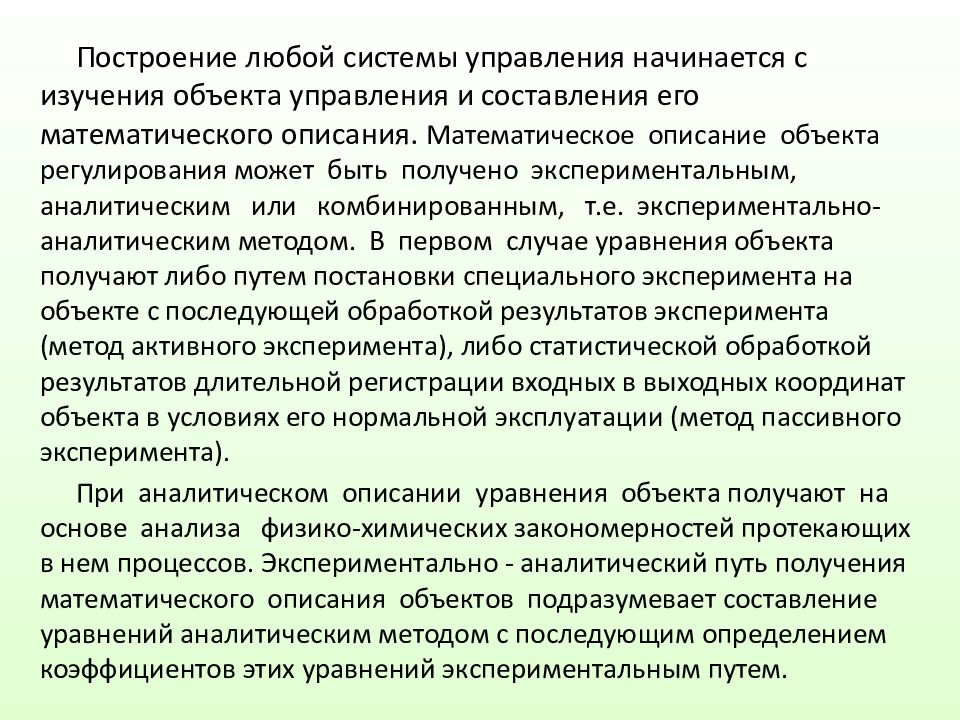 Построение любой системы управления начинается с изучения объекта управления и составления его математического описания. Математическое описание объекта регулирования может быть получено экспериментальным, аналитическим или комбинированным, т.е. экспериментально-аналитическим методом. В первом случае уравнения объекта получают либо путем постановки специального эксперимента на объекте с последующей обработкой результатов эксперимента (метод активного эксперимента), либо статистической обработкой результатов длительной регистрации входных в выходных координат объекта в условиях его нормальной эксплуатации (метод пассивного эксперимента).

При аналитическом описании уравнения объекта получают на основе анализа физико-химических закономерностей протекающих в нем процессов. Экспериментально - аналитический путь получения математического описания объектов подразумевает составление уравнений аналитическим методом с последующим определением коэффициентов этих уравнений экспериментальным путем.